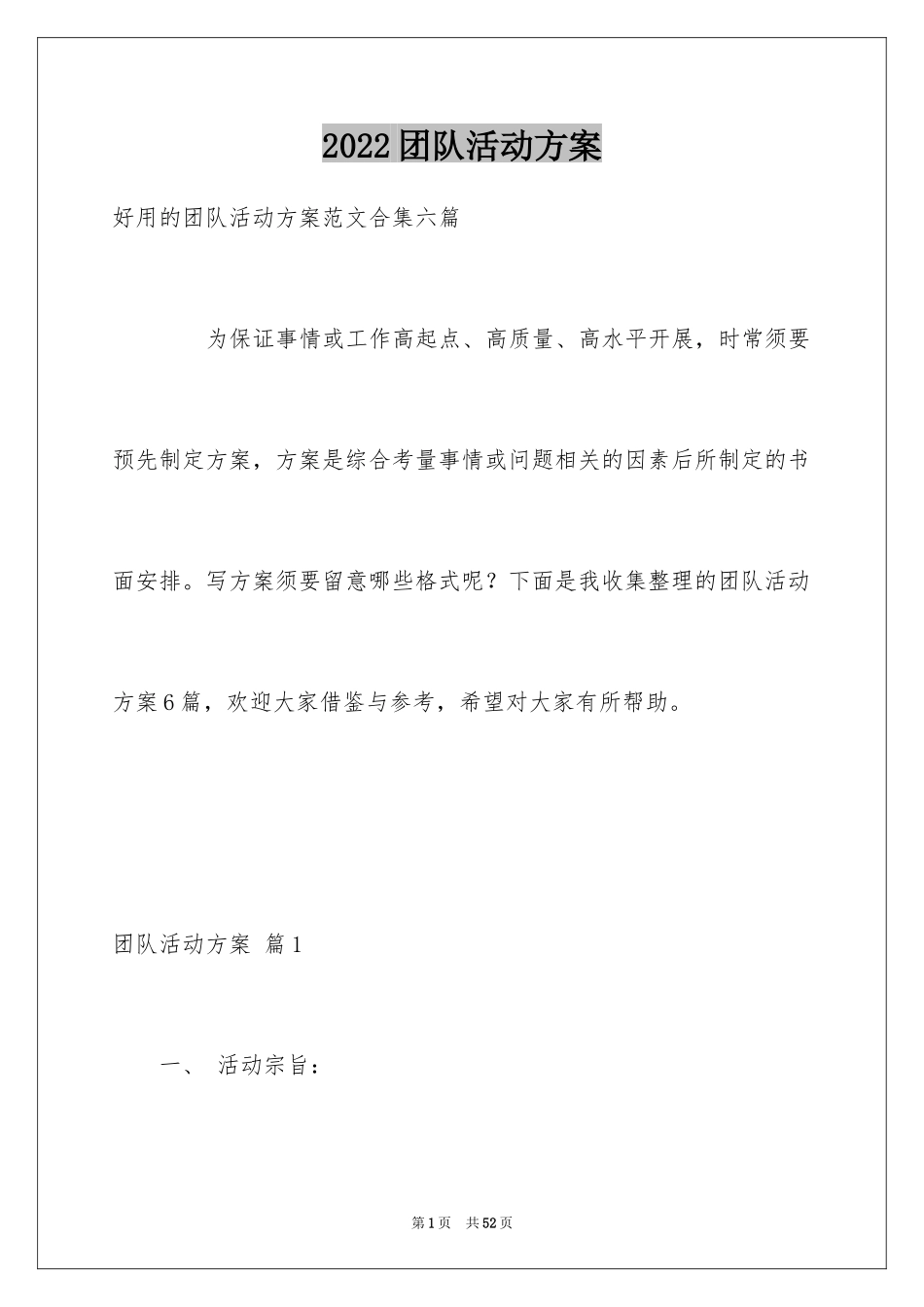 2022团队活动方案

好用的团队活动方案范文合集六篇

为保证事情或工作高起点、高质量、高水平开展，时常须要预先制定方案，方案是综合考量事情或问题相关的因素后所制定的书面安排。写方案须要留意哪些格式呢？下面是我收集整理的团队活动方案6篇，欢迎大家借鉴与参考，希望对大家有所帮助。

团队活动方案 篇1

一、 活动宗旨：

第1页 共52页